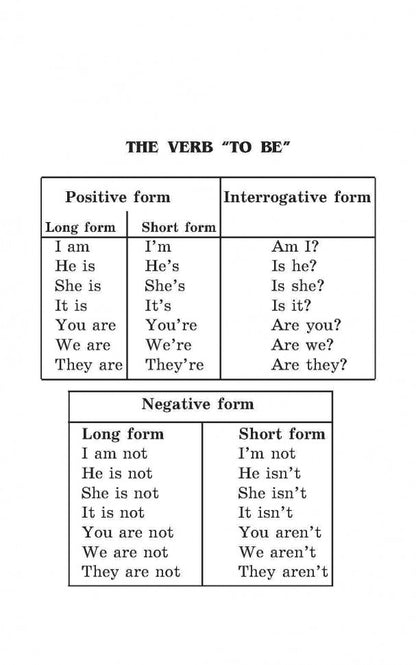 THE VERB "TO BE"

| Positive form | | Interrogative form |
|---|---|---|
| Long form | Short form | |
| I am | I'm | Am I? |
| He is | He's | Is he? |
| She is | She's | Is she? |
| It is | It's | Is it? |
| You are | You're | Are you? |
| We are | We're | Are we? |
| They are | They're | Are they? |

| Negative form | |
|---|---|
| Long form | Short form |
| I am not | I'm not |
| He is not | He isn't |
| She is not | She isn't |
| It is not | It isn't |
| You are not | You aren't |
| We are not | We aren't |
| They are not | They aren't |